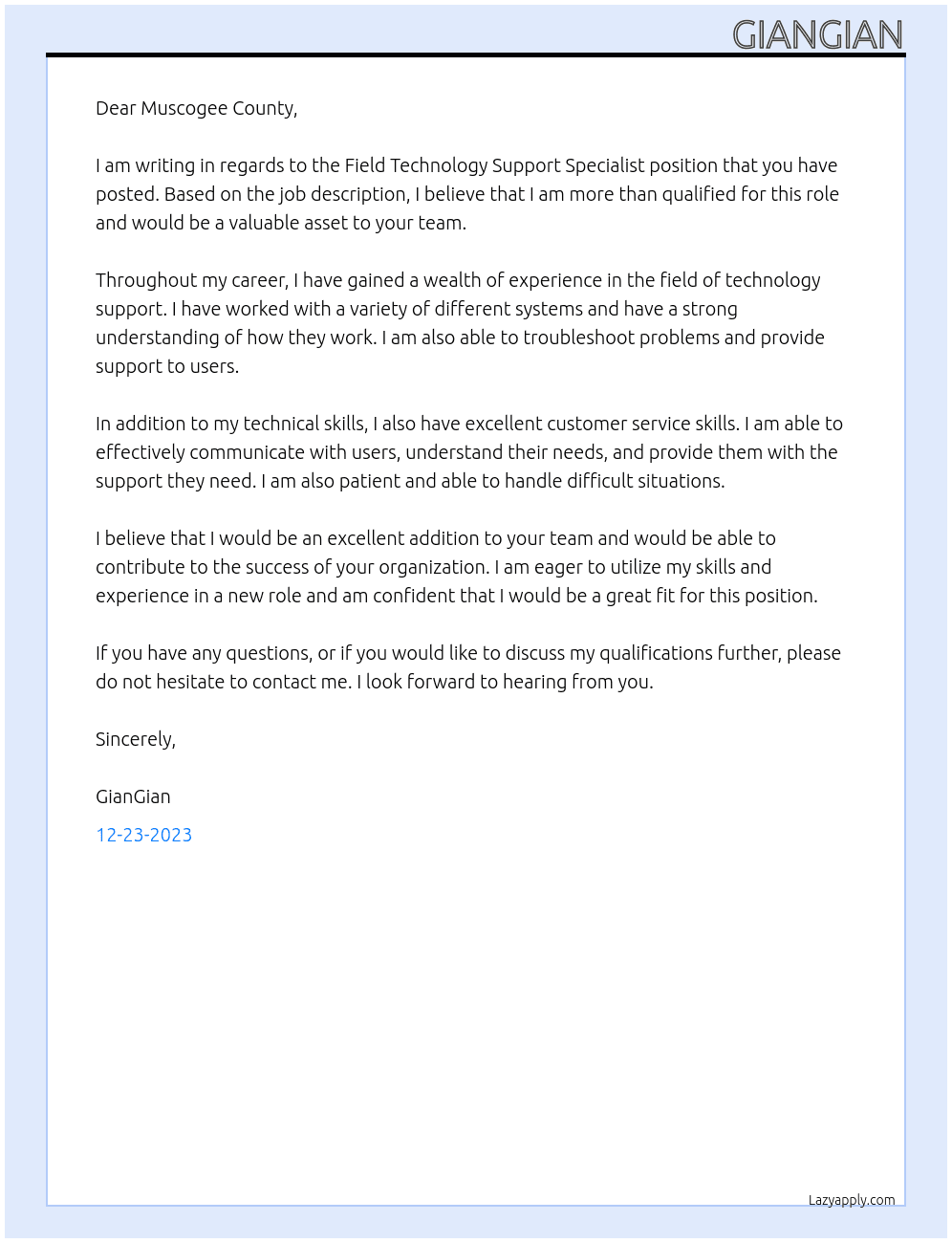 GIANGIAN

Dear Muscogee County,

I am writing in regards to the Field Technology Support Specialist position that you have posted. Based on the job description, I believe that I am more than qualified for this role and would be a valuable asset to your team.

Throughout my career, I have gained a wealth of experience in the field of technology support. I have worked with a variety of different systems and have a strong understanding of how they work. I am also able to troubleshoot problems and provide support to users.

In addition to my technical skills, I also have excellent customer service skills. I am able to effectively communicate with users, understand their needs, and provide them with the support they need. I am also patient and able to handle difficult situations.

I believe that I would be an excellent addition to your team and would be able to contribute to the success of your organization. I am eager to utilize my skills and experience in a new role and am confident that I would be a great fit for this position.

If you have any questions, or if you would like to discuss my qualifications further, please do not hesitate to contact me. I look forward to hearing from you.

Sincerely,

GianGian

12-23-2023

Lazyapply.com